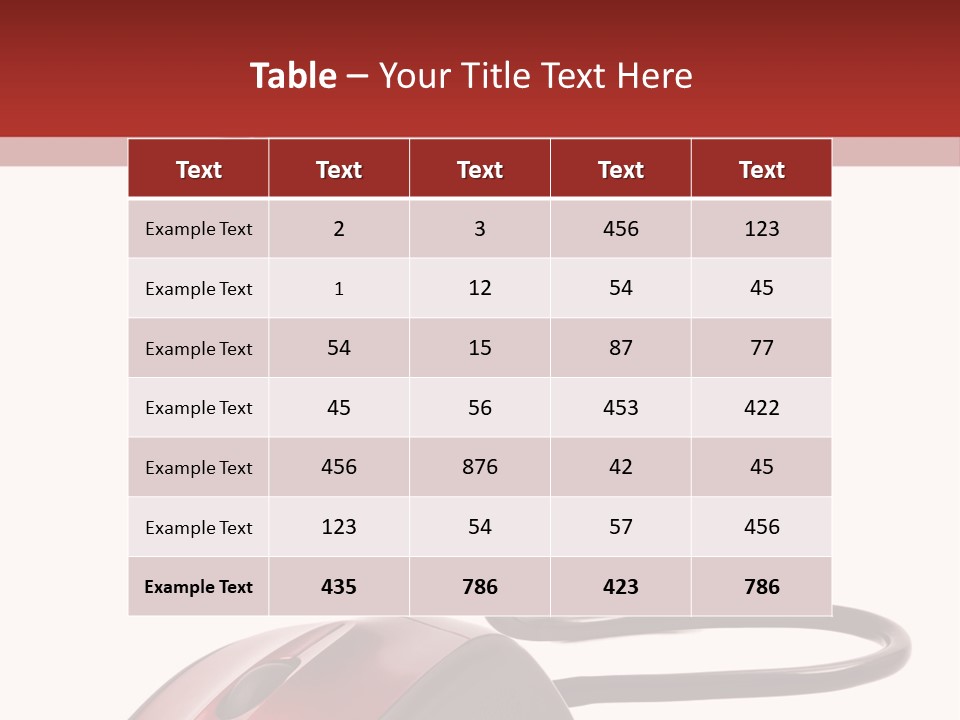 Table – Your Title Text Here

| Text | Text | Text | Text | Text |
|---|---|---|---|---|
| Example Text | 2 | 3 | 456 | 123 |
| Example Text | 1 | 12 | 54 | 45 |
| Example Text | 54 | 15 | 87 | 77 |
| Example Text | 45 | 56 | 453 | 422 |
| Example Text | 456 | 876 | 42 | 45 |
| Example Text | 123 | 54 | 57 | 456 |
| Example Text | 435 | 786 | 423 | 786 |